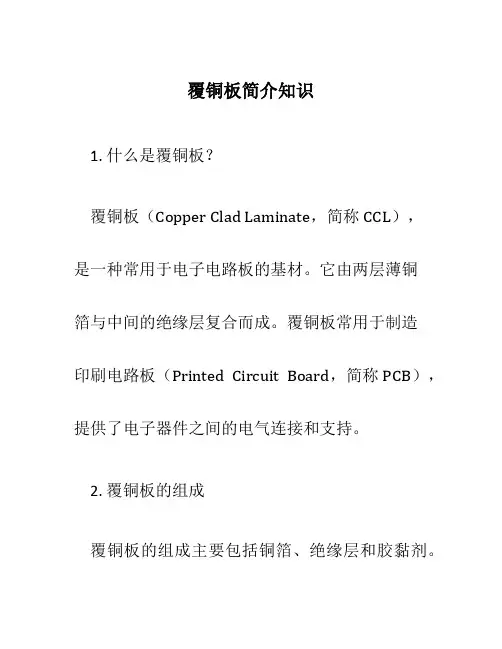 覆铜板简介知识

1. 什么是覆铜板？

覆铜板（Copper Clad Laminate，简称 CCL），是一种常用于电子电路板的基材。它由两层薄铜箔与中间的绝缘层复合而成。覆铜板常用于制造印刷电路板（Printed Circuit Board，简称 PCB），提供了电子器件之间的电气连接和支持。

2. 覆铜板的组成

覆铜板的组成主要包括铜箔、绝缘层和胶黏剂。